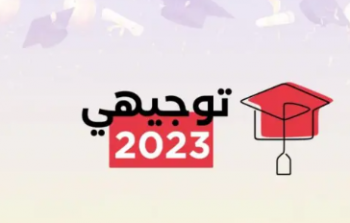 توجيهي
2023